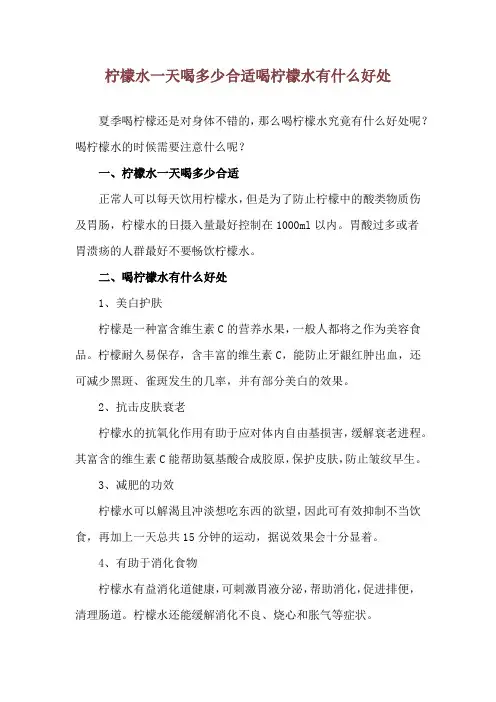 柠檬水一天喝多少合适喝柠檬水有什么好处

夏季喝柠檬还是对身体不错的，那么喝柠檬水究竟有什么好处呢？喝柠檬水的时候需要注意什么呢？

一、柠檬水一天喝多少合适

正常人可以每天饮用柠檬水，但是为了防止柠檬中的酸类物质伤及胃肠，柠檬水的日摄入量最好控制在 1000ml 以内。胃酸过多或者胃溃疡的人群最好不要畅饮柠檬水。

二、喝柠檬水有什么好处

1、美白护肤

柠檬是一种富含维生素 C 的营养水果，一般人都将之作为美容食品。柠檬耐久易保存，含丰富的维生素 C，能防止牙龈红肿出血，还可减少黑斑、雀斑发生的几率，并有部分美白的效果。

2、抗击皮肤衰老

柠檬水的抗氧化作用有助于应对体内自由基损害，缓解衰老进程。其富含的维生素 C 能帮助氨基酸合成胶原，保护皮肤，防止皱纹早生。

3、减肥的功效

柠檬水可以解渴且冲淡想吃东西的欲望，因此可有效抑制不当饮食，再加上一天总共 15 分钟的运动，据说效果会十分显着。

4、有助于消化食物

柠檬水有益消化道健康，可刺激胃液分泌，帮助消化，促进排便，清理肠道。柠檬水还能缓解消化不良、烧心和胀气等症状。